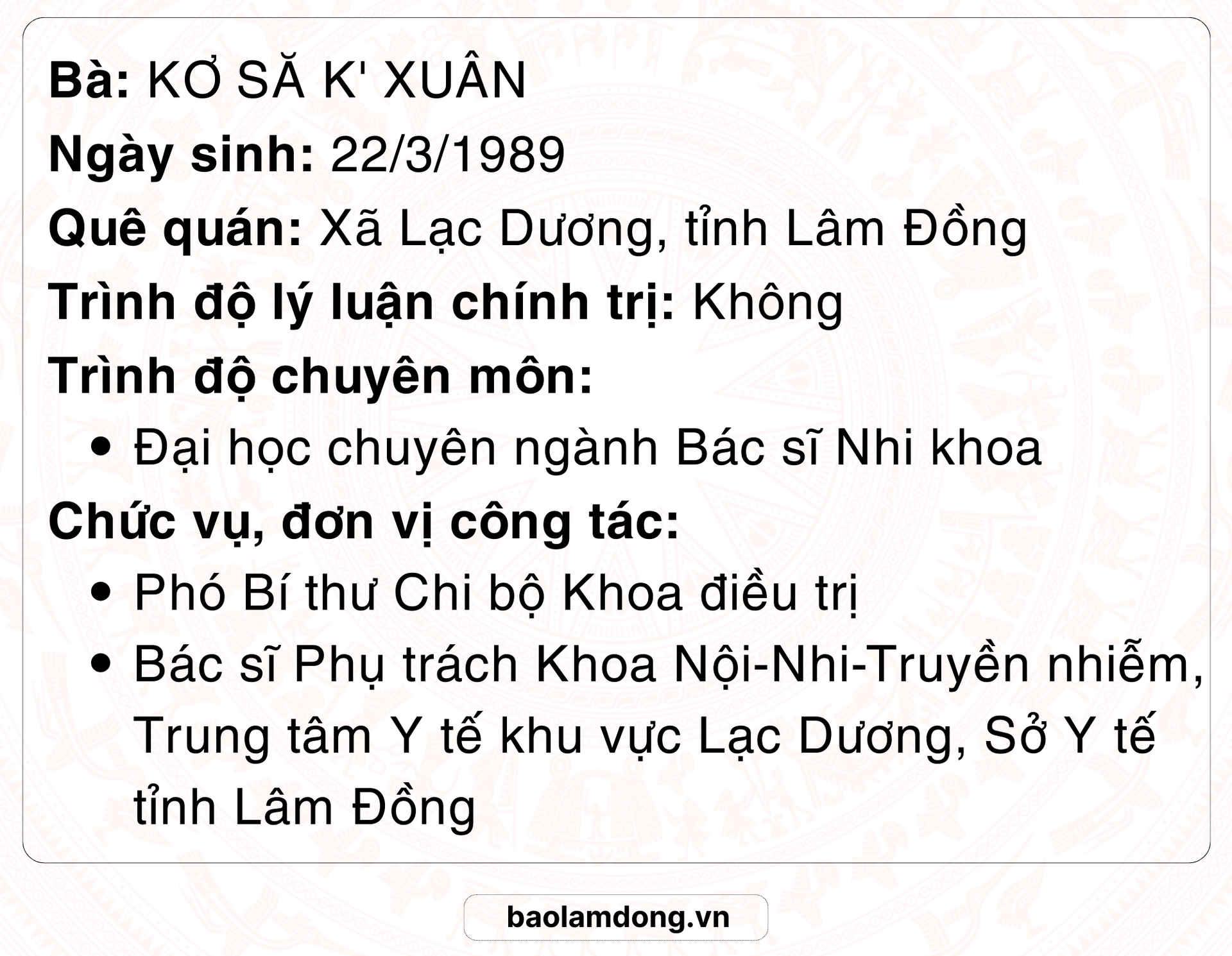 Bà: KƠ SĂ K' XUÂN

Ngày sinh: 22/3/1989

Quê quán: Xã Lạc Dương, tỉnh Lâm Đồng

Trình độ lý luận chính trị: Không

Trình độ chuyên môn:

• Đại học chuyên ngành Bác sĩ Nhi khoa

Chức vụ, đơn vị công tác:

• Phó Bí thư Chi bộ Khoa điều trị
• Bác sĩ Phụ trách Khoa Nội-Nhi-Truyền nhiễm, Trung tâm Y tế khu vực Lạc Dương, Sở Y tế tỉnh Lâm Đồng

baolamdong.vn